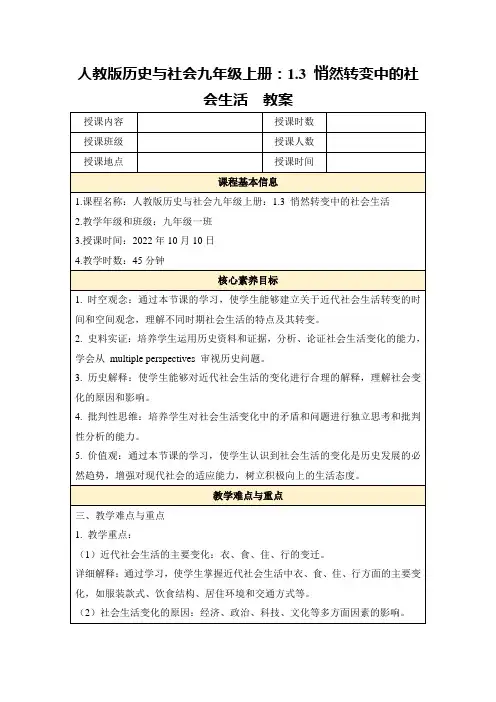 人教版历史与社会九年级上册：1.3 悄然转变中的社会生活 教案

| 授课内容 | | 授课时数 | |
|---|---|---|---|
| 授课班级 | | 授课人数 | |
| 授课地点 | | 授课时间 | |

课程基本信息

1.课程名称：人教版历史与社会九年级上册：1.3 悄然转变中的社会生活
2.教学年级和班级：九年级一班
3.授课时间：2022 年 10 月 10 日
4.教学时数：45 分钟

核心素养目标

1. 时空观念：通过本节课的学习，使学生能够建立关于近代社会生活转变的时间和空间观念，理解不同时期社会生活的特点及其转变。
2. 史料实证：培养学生运用历史资料和证据，分析、论证社会生活变化的能力，学会从 multiple perspectives 审视历史问题。
3. 历史解释：使学生能够对近代社会生活的变化进行合理的解释，理解社会变化的原因和影响。
4. 批判性思维：培养学生对社会生活变化中的矛盾和问题进行独立思考和批判性分析的能力。
5. 价值观：通过本节课的学习，使学生认识到社会生活的变化是历史发展的必然趋势，增强对现代社会的适应能力，树立积极向上的生活态度。

教学难点与重点

三、教学难点与重点
1. 教学重点：
（1）近代社会生活的主要变化：衣、食、住、行的变迁。
详细解释：通过学习，使学生掌握近代社会生活中衣、食、住、行方面的主要变化，如服装款式、饮食结构、居住环境和交通方式等。
（2）社会生活变化的原因：经济、政治、科技、文化等多方面因素的影响。